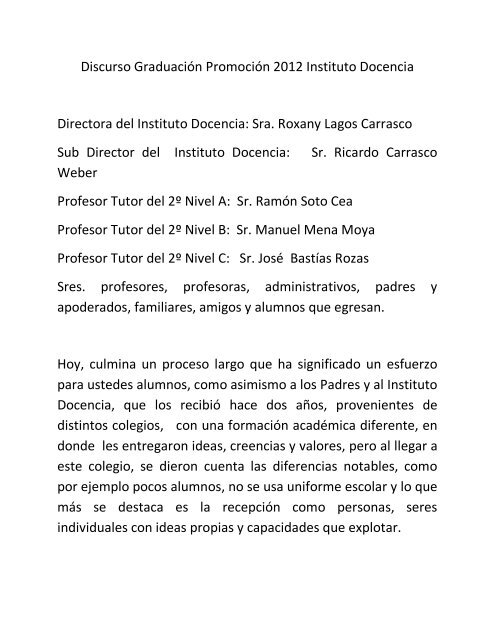 Discurso Graduación Promoción 2012 Instituto Docencia

Directora del Instituto Docencia: Sra. Roxany Lagos Carrasco

Sub Director del Instituto Docencia: Sr. Ricardo Carrasco Weber

Profesor Tutor del 2º Nivel A: Sr. Ramón Soto Cea

Profesor Tutor del 2º Nivel B: Sr. Manuel Mena Moya

Profesor Tutor del 2º Nivel C: Sr. José Bastías Rozas

Sres. profesores, profesoras, administrativos, padres y apoderados, familiares, amigos y alumnos que egresan.

Hoy, culmina un proceso largo que ha significado un esfuerzo para ustedes alumnos, como asimismo a los Padres y al Instituto Docencia, que los recibió hace dos años, provenientes de distintos colegios, con una formación académica diferente, en donde les entregaron ideas, creencias y valores, pero al llegar a este colegio, se dieron cuenta las diferencias notables, como por ejemplo pocos alumnos, no se usa uniforme escolar y lo que más se destaca es la recepción como personas, seres individuales con ideas propias y capacidades que explotar.